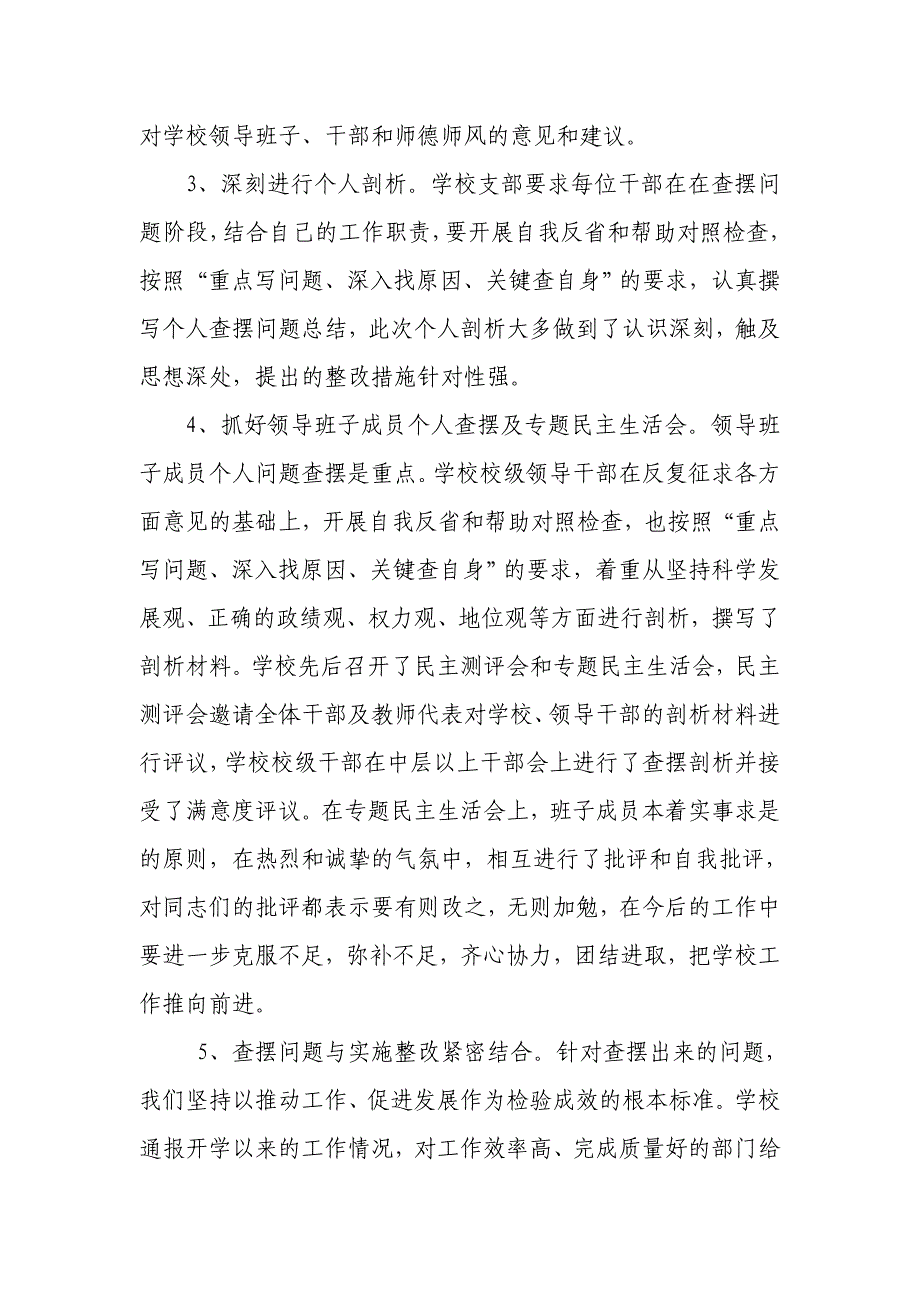 对学校领导班子、干部和师德师风的意见和建议。

3、深刻进行个人剖析。学校支部要求每位干部在在查摆问题阶段，结合自己的工作职责，要开展自我反省和帮助对照检查，按照“重点写问题、深入找原因、关键查自身”的要求，认真撰写个人查摆问题总结，此次个人剖析大多做到了认识深刻，触及思想深处，提出的整改措施针对性强。

4、抓好领导班子成员个人查摆及专题民主生活会。领导班子成员个人问题查摆是重点。学校校级领导干部在反复征求各方面意见的基础上，开展自我反省和帮助对照检查，也按照“重点写问题、深入找原因、关键查自身”的要求，着重从坚持科学发展观、正确的政绩观、权力观、地位观等方面进行剖析，撰写了剖析材料。学校先后召开了民主测评会和专题民主生活会，民主测评会邀请全体干部及教师代表对学校、领导干部的剖析材料进行评议，学校校级干部在中层以上干部会上进行了查摆剖析并接受了满意度评议。在专题民主生活会上，班子成员本着实事求是的原则，在热烈和诚挚的气氛中，相互进行了批评和自我批评，对同志们的批评都表示要有则改之，无则加勉，在今后的工作中要进一步克服不足，弥补不足，齐心协力，团结进取，把学校工作推向前进。

5、查摆问题与实施整改紧密结合。针对查摆出来的问题，我们坚持以推动工作、促进发展作为检验成效的根本标准。学校通报开学以来的工作情况，对工作效率高、完成质量好的部门给